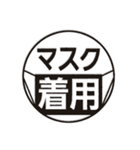 マスク
着用